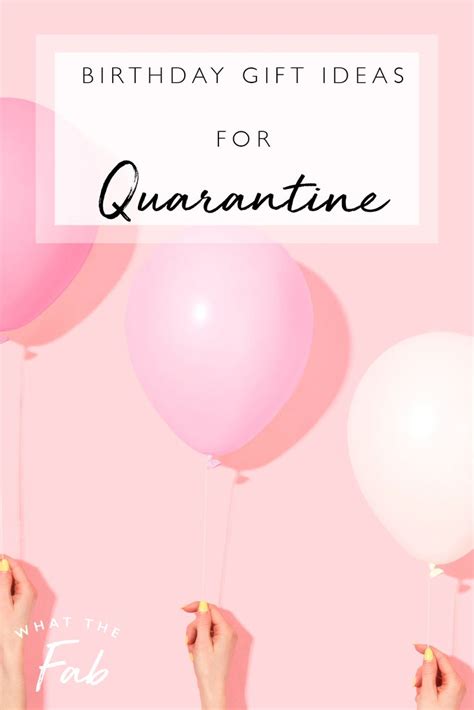 BIRTHDAY GIFT IDEAS

FOR

Quarantine

WHAT THE
Fab